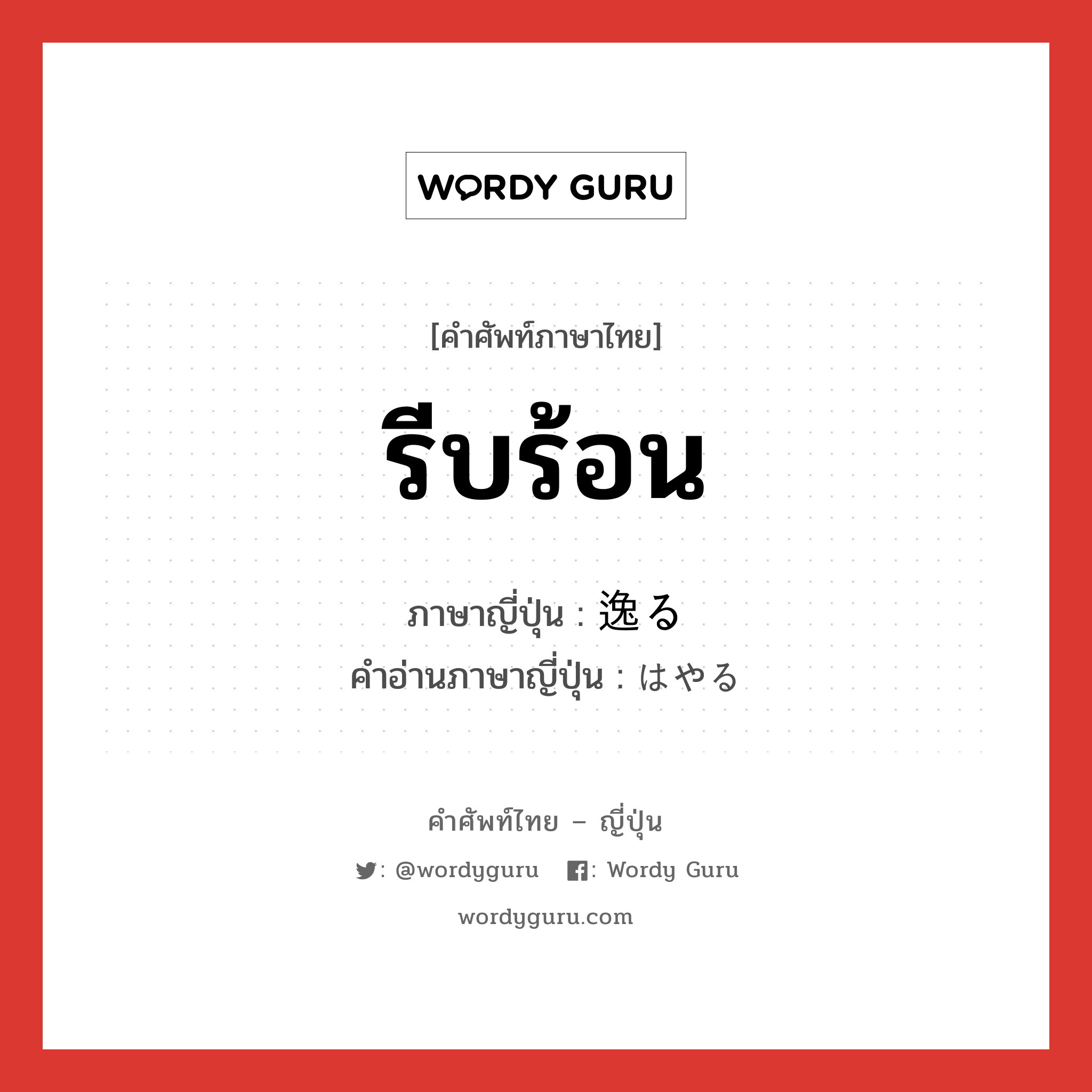 WORDY GURU

[คำศัพท์ภาษาไทย]

รีบร้อน

ภาษาญี่ปุ่น : 逸る
คำอ่านภาษาญี่ปุ่น : はやる

คำศัพท์ไทย – ญี่ปุ่น

: @wordyguru : Wordy Guru

wordyguru.com